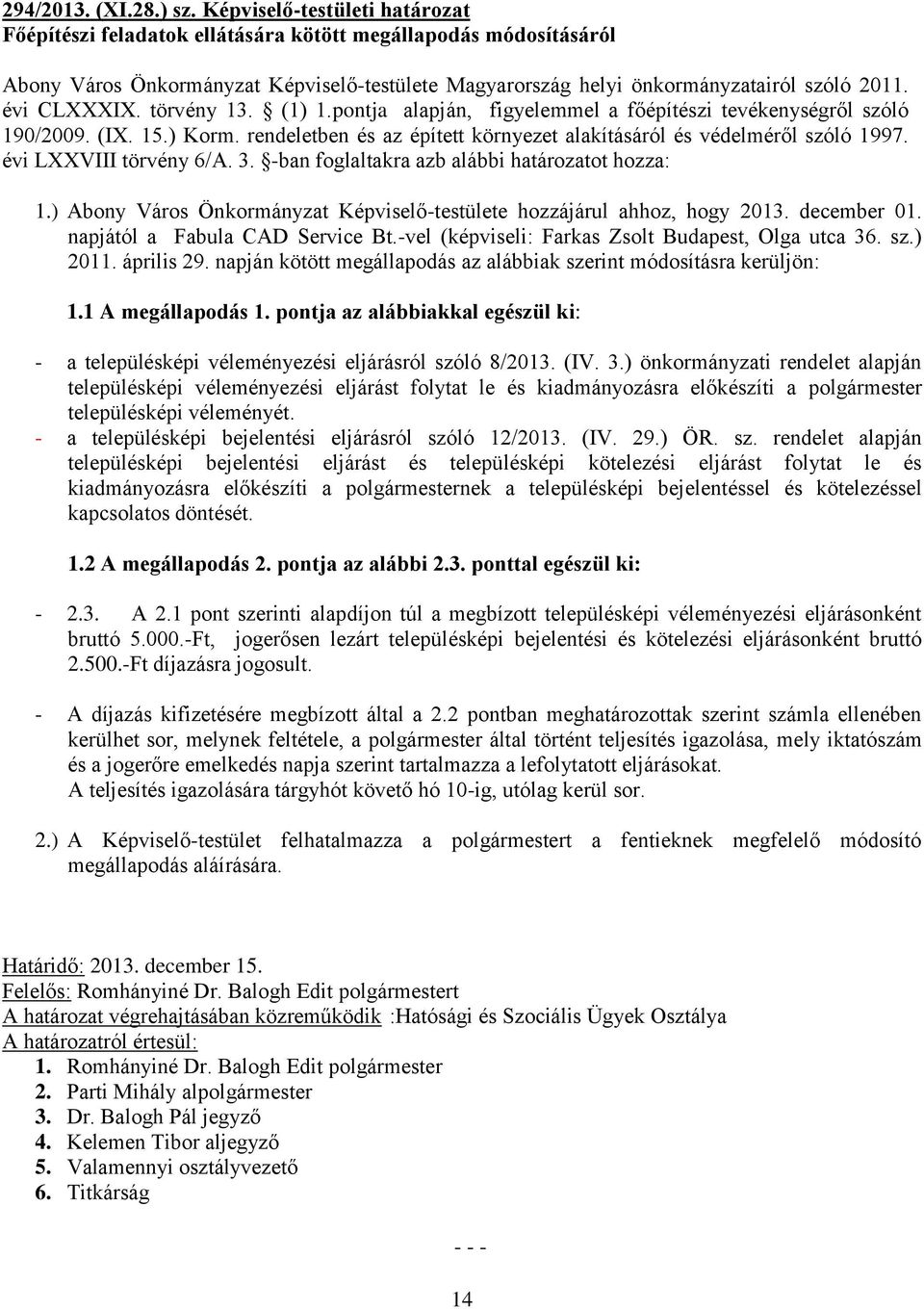 294/2013. (XI.28.) sz. Képviselő-testületi határozat
Főépítészi feladatok ellátására kötött megállapodás módosításáról

Abony Város Önkormányzat Képviselő-testülete Magyarország helyi önkormányzatairól szóló 2011. évi CLXXXIX. törvény 13. § (1) 1.pontja alapján, figyelemmel a főépítészi tevékenységről szóló 190/2009. (IX. 15.) Korm. rendeletben és az épített környezet alakításáról és védelméről szóló 1997. évi LXXVIII törvény 6/A. 3. §-ban foglaltakra azb alábbi határozatot hozza:

1.) Abony Város Önkormányzat Képviselő-testülete hozzájárul ahhoz, hogy 2013. december 01. napjától a Fabula CAD Service Bt.-vel (képviseli: Farkas Zsolt Budapest, Olga utca 36. sz.) 2011. április 29. napján kötött megállapodás az alábbiak szerint módosításra kerüljön:

1.1 A megállapodás 1. pontja az alábbiakkal egészül ki:

- a településképi véleményezési eljárásról szóló 8/2013. (IV. 3.) önkormányzati rendelet alapján településképi véleményezési eljárást folytat le és kiadmányozásra előkészíti a polgármester településképi véleményét.
- a településképi bejelentési eljárásról szóló 12/2013. (IV. 29.) ÖR. sz. rendelet alapján településképi bejelentési eljárást és településképi kötelezési eljárást folytat le és kiadmányozásra előkészíti a polgármesternek a településképi bejelentéssel és kötelezéssel kapcsolatos döntését.

1.2 A megállapodás 2. pontja az alábbi 2.3. ponttal egészül ki:

- 2.3. A 2.1 pont szerinti alapdíjon túl a megbízott településképi véleményezési eljárásonként bruttó 5.000.-Ft, jogerősen lezárt településképi bejelentési és kötelezési eljárásonként bruttó 2.500.-Ft díjazásra jogosult.

- A díjazás kifizetésére megbízott által a 2.2 pontban meghatározottak szerint számla ellenében kerülhet sor, melynek feltétele, a polgármester által történt teljesítés igazolása, mely iktatószám és a jogerőre emelkedés napja szerint tartalmazza a lefolytatott eljárásokat.
A teljesítés igazolására tárgyhót követő hó 10-ig, utólag kerül sor.

2.) A Képviselő-testület felhatalmazza a polgármestert a fentieknek megfelelő módosító megállapodás aláírására.

Határidő: 2013. december 15.
Felelős: Romhányiné Dr. Balogh Edit polgármestert
A határozat végrehajtásában közreműködik :Hatósági és Szociális Ügyek Osztálya
A határozatról értesül:
1. Romhányiné Dr. Balogh Edit polgármester
2. Parti Mihály alpolgármester
3. Dr. Balogh Pál jegyző
4. Kelemen Tibor aljegyző
5. Valamennyi osztályvezető
6. Titkárság

- - -

14